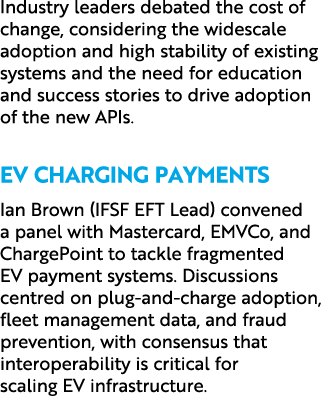 Industry leaders debated the cost of change, considering the widescale adoption and high stability of existing systems and the need for education and success stories to drive adoption of the new APIs.

EV CHARGING PAYMENTS

Ian Brown (IFSF EFT Lead) convened a panel with Mastercard, EMVCo, and ChargePoint to tackle fragmented EV payment systems. Discussions centred on plug-and-charge adoption, fleet management data, and fraud prevention, with consensus that interoperability is critical for scaling EV infrastructure.